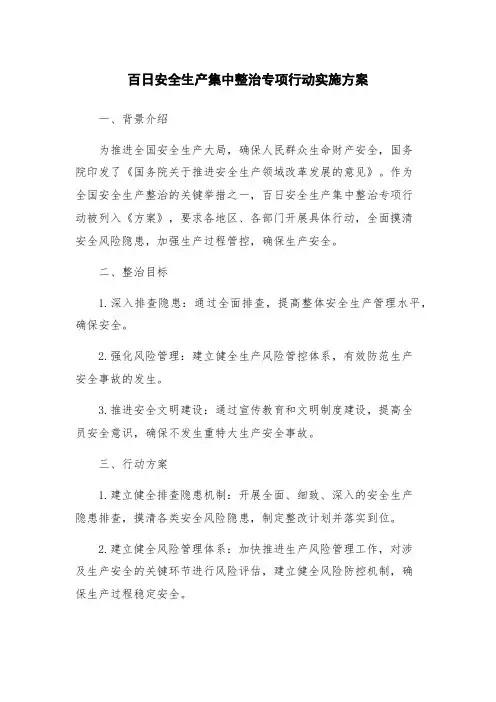 百日安全生产集中整治专项行动实施方案

一、背景介绍

为推进全国安全生产大局，确保人民群众生命财产安全，国务院印发了《国务院关于推进安全生产领域改革发展的意见》。作为全国安全生产整治的关键举措之一，百日安全生产集中整治专项行动被列入《方案》，要求各地区、各部门开展具体行动，全面摸清安全风险隐患，加强生产过程管控，确保生产安全。

二、整治目标

1.深入排查隐患：通过全面排查，提高整体安全生产管理水平，确保安全。

2.强化风险管理：建立健全生产风险管控体系，有效防范生产安全事故的发生。

3.推进安全文明建设：通过宣传教育和文明制度建设，提高全员安全意识，确保不发生重特大生产安全事故。

三、行动方案

1.建立健全排查隐患机制：开展全面、细致、深入的安全生产隐患排查，摸清各类安全风险隐患，制定整改计划并落实到位。

2.建立健全风险管理体系：加快推进生产风险管理工作，对涉及生产安全的关键环节进行风险评估，建立健全风险防控机制，确保生产过程稳定安全。